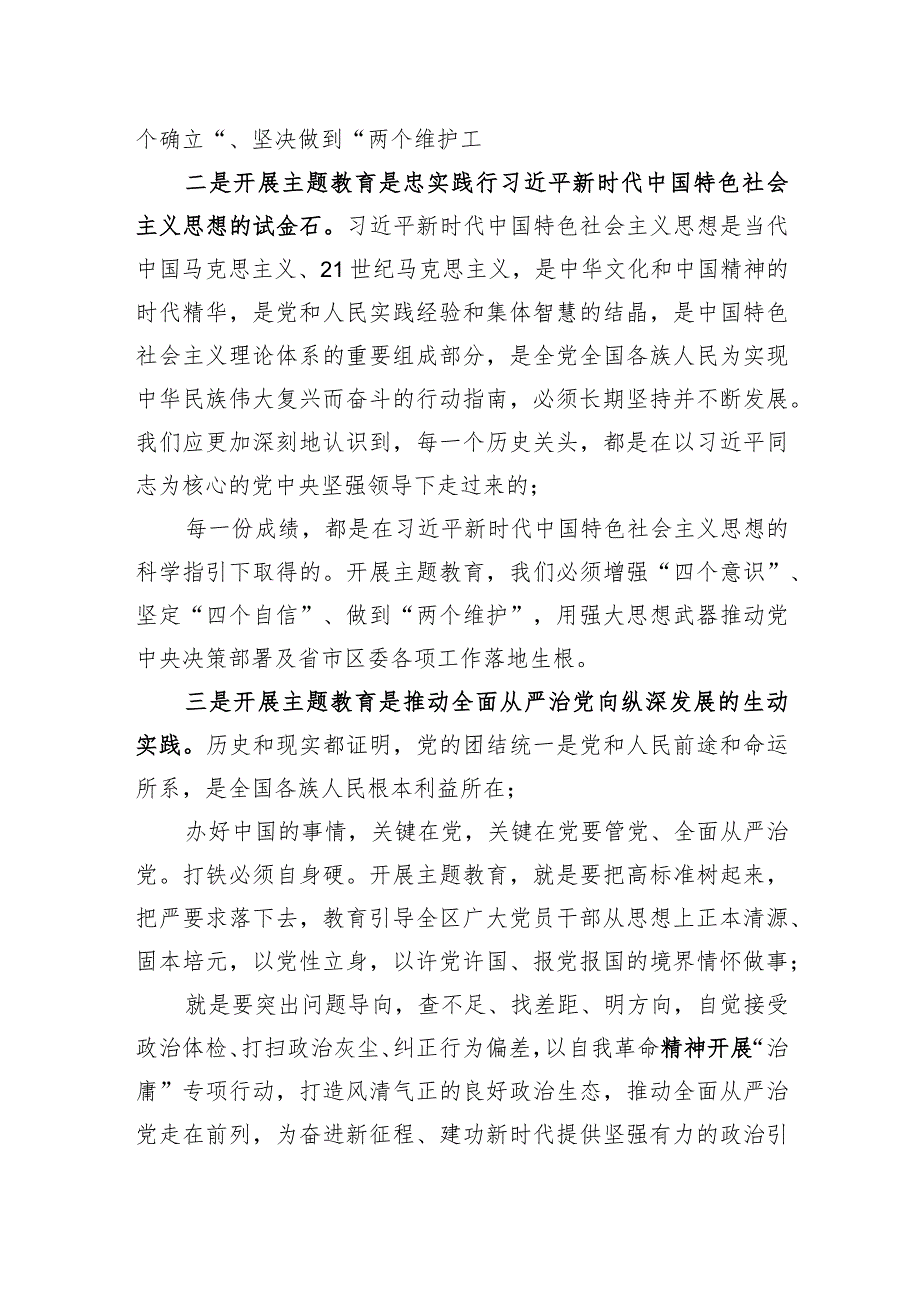 个确立“、坚决做到“两个维护工

二是开展主题教育是忠实践行习近平新时代中国特色社会主义思想的试金石。习近平新时代中国特色社会主义思想是当代中国马克思主义、21世纪马克思主义，是中华文化和中国精神的时代精华，是党和人民实践经验和集体智慧的结晶，是中国特色社会主义理论体系的重要组成部分，是全党全国各族人民为实现中华民族伟大复兴而奋斗的行动指南，必须长期坚持并不断发展。我们应更加深刻地认识到，每一个历史关头，都是在以习近平同志为核心的党中央坚强领导下走过来的；

每一份成绩，都是在习近平新时代中国特色社会主义思想的科学指引下取得的。开展主题教育，我们必须增强“四个意识”、坚定“四个自信”、做到“两个维护”，用强大思想武器推动党中央决策部署及省市区委各项工作落地生根。

三是开展主题教育是推动全面从严治党向纵深发展的生动实践。历史和现实都证明，党的团结统一是党和人民前途和命运所系，是全国各族人民根本利益所在；

办好中国的事情，关键在党，关键在党要管党、全面从严治党。打铁必须自身硬。开展主题教育，就是要把高标准树起来，把严要求落下去，教育引导全区广大党员干部从思想上正本清源、固本培元，以党性立身，以许党许国、报党报国的境界情怀做事；

就是要突出问题导向，查不足、找差距、明方向，自觉接受政治体检、打扫政治灰尘、纠正行为偏差，以自我革命精神开展“治庸”专项行动，打造风清气正的良好政治生态，推动全面从严治党走在前列，为奋进新征程、建功新时代提供坚强有力的政治引